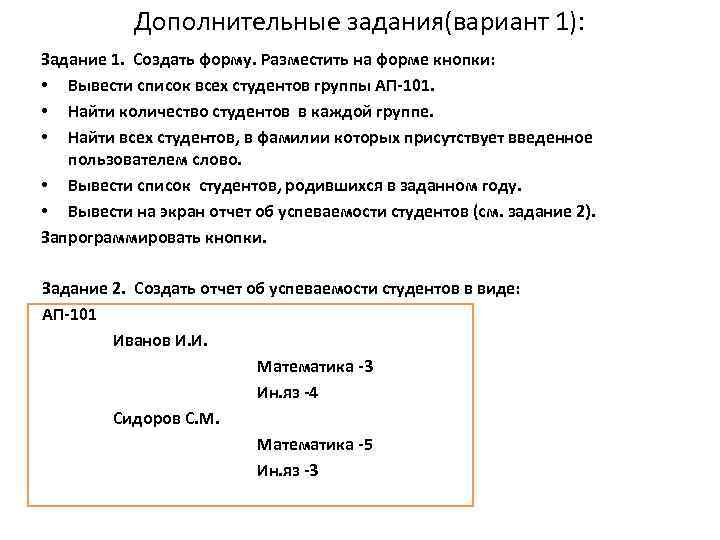 Дополнительные задания(вариант 1):

Задание 1. Создать форму. Разместить на форме кнопки:

• Вывести список всех студентов группы АП-101.
• Найти количество студентов в каждой группе.
• Найти всех студентов, в фамилии которых присутствует введенное пользователем слово.
• Вывести список студентов, родившихся в заданном году.
• Вывести на экран отчет об успеваемости студентов (см. задание 2).

Запрограммировать кнопки.

Задание 2. Создать отчет об успеваемости студентов в виде:

АП-101
Иванов И.И.
Математика -3
Ин.яз -4
Сидоров С.М.
Математика -5
Ин.яз -3